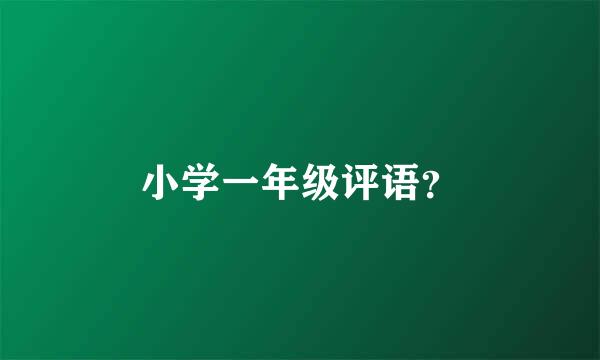 小学一年级评语?